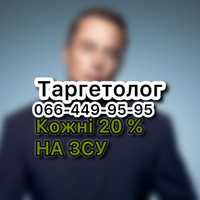 Таргетолог
066-449-95-95
Кожні 20 %
НА ЗСУ